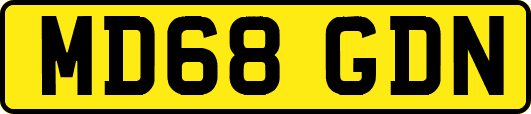 MD68 GDN